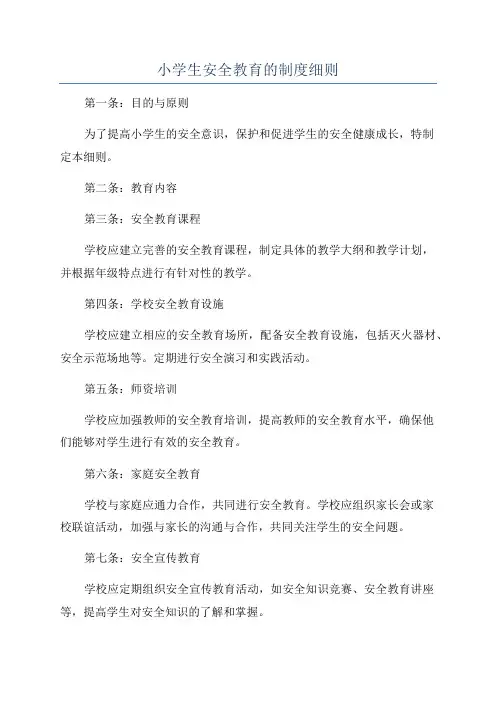 小学生安全教育的制度细则

第一条：目的与原则

为了提高小学生的安全意识，保护和促进学生的安全健康成长，特制定本细则。

第二条：教育内容

第三条：安全教育课程

学校应建立完善的安全教育课程，制定具体的教学大纲和教学计划，并根据年级特点进行有针对性的教学。

第四条：学校安全教育设施

学校应建立相应的安全教育场所，配备安全教育设施，包括灭火器材、安全示范场地等。定期进行安全演习和实践活动。

第五条：师资培训

学校应加强教师的安全教育培训，提高教师的安全教育水平，确保他们能够对学生进行有效的安全教育。

第六条：家庭安全教育

学校与家庭应通力合作，共同进行安全教育。学校应组织家长会或家校联谊活动，加强与家长的沟通与合作，共同关注学生的安全问题。

第七条：安全宣传教育

学校应定期组织安全宣传教育活动，如安全知识竞赛、安全教育讲座等，提高学生对安全知识的了解和掌握。